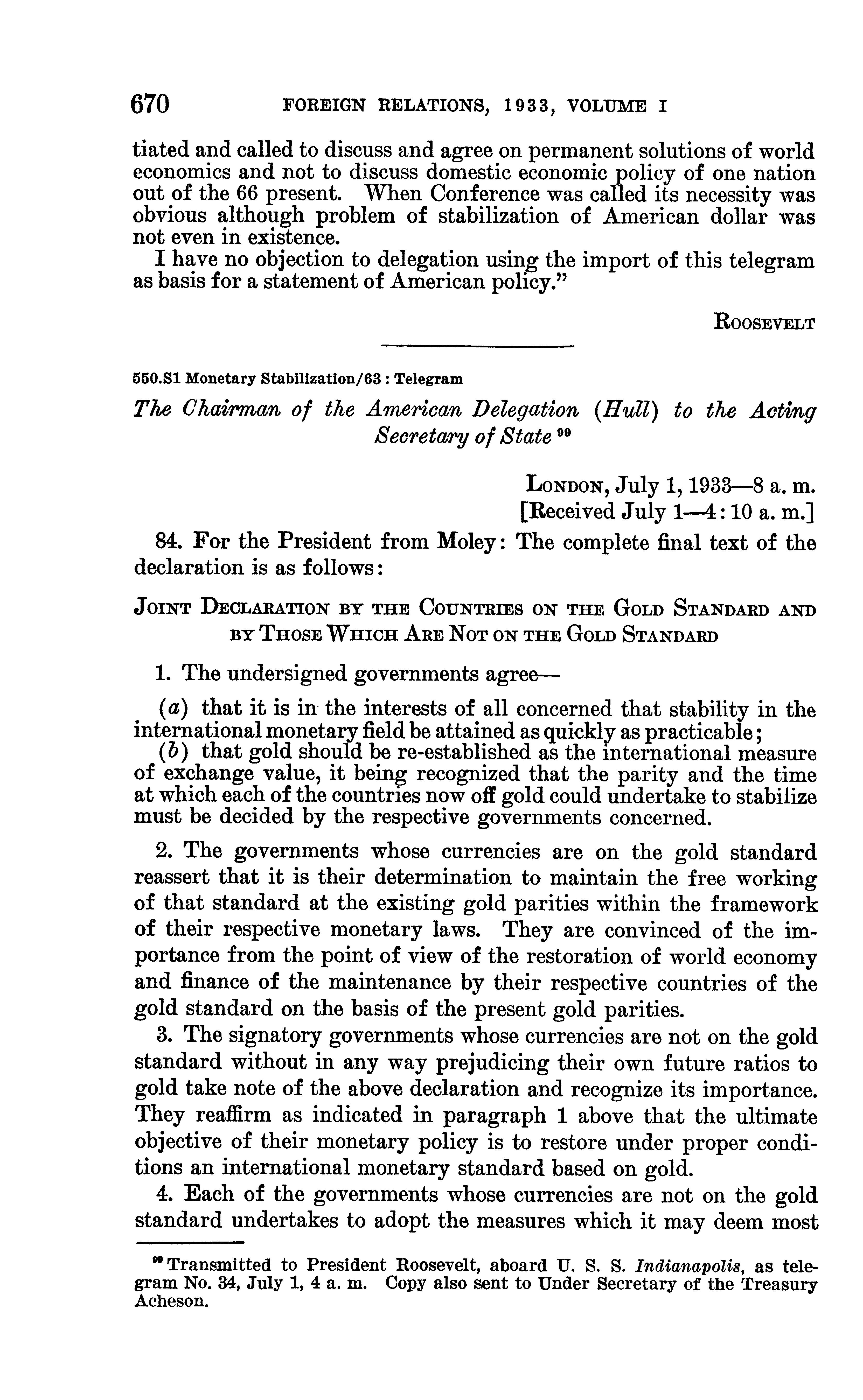 670 FOREIGN RELATIONS, 1933, VOLUME I

tiated and called to discuss and agree on permanent solutions of world economics and not to discuss domestic economic policy of one nation out of the 66 present. When Conference was called its necessity was obvious although problem of stabilization of American dollar was not even in existence.

I have no objection to delegation using the import of this telegram as basis for a statement of American policy."

ROOSEVELT

550.S1 Monetary Stabilization/63 : Telegram

The Chairman of the American Delegation (Hull) to the Acting Secretary of State $^{99}$

LONDON, July 1, 1933—8 a. m.
[Received July 1—4:10 a. m.]

84. For the President from Moley: The complete final text of the declaration is as follows:

JOINT DECLARATION BY THE COUNTRIES ON THE GOLD STANDARD AND BY THOSE WHICH ARE NOT ON THE GOLD STANDARD

1. The undersigned governments agree—

(a) that it is in the interests of all concerned that stability in the international monetary field be attained as quickly as practicable;
(b) that gold should be re-established as the international measure of exchange value, it being recognized that the parity and the time at which each of the countries now off gold could undertake to stabilize must be decided by the respective governments concerned.

2. The governments whose currencies are on the gold standard reassert that it is their determination to maintain the free working of that standard at the existing gold parities within the framework of their respective monetary laws. They are convinced of the importance from the point of view of the restoration of world economy and finance of the maintenance by their respective countries of the gold standard on the basis of the present gold parities.

3. The signatory governments whose currencies are not on the gold standard without in any way prejudicing their own future ratios to gold take note of the above declaration and recognize its importance. They reaffirm as indicated in paragraph 1 above that the ultimate objective of their monetary policy is to restore under proper conditions an international monetary standard based on gold.

4. Each of the governments whose currencies are not on the gold standard undertakes to adopt the measures which it may deem most

$^{99}$ Transmitted to President Roosevelt, aboard U. S. S. Indianapolis, as telegram No. 34, July 1, 4 a. m. Copy also sent to Under Secretary of the Treasury Acheson.